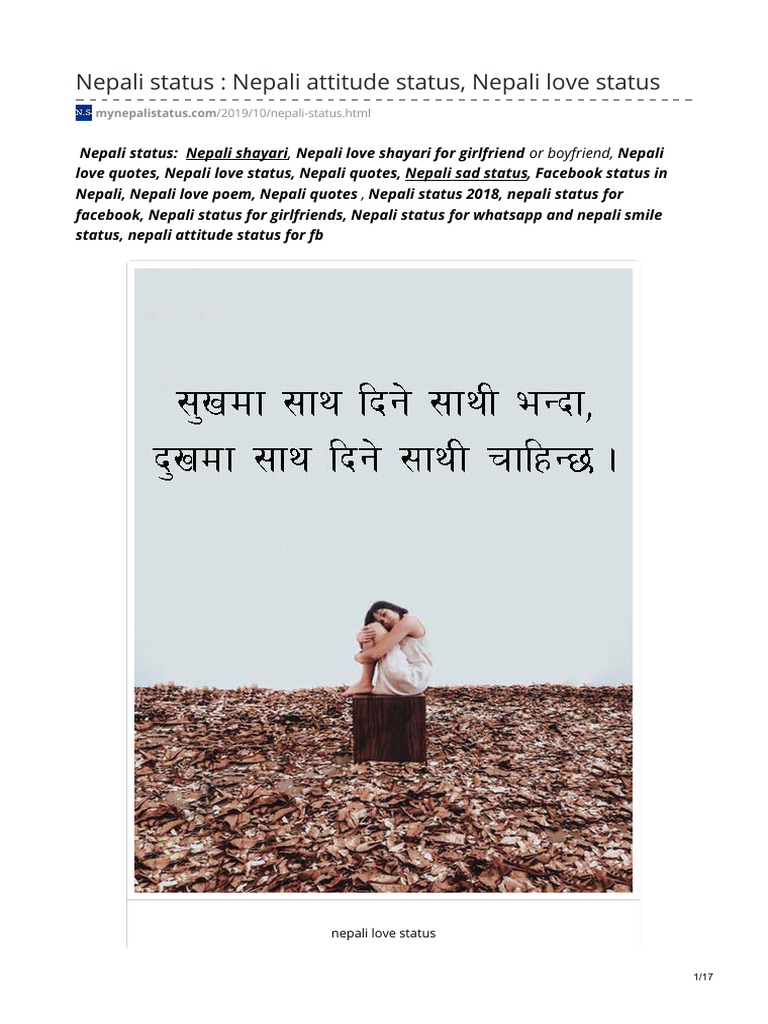 Nepali status : Nepali attitude status, Nepali love status

N.S mynepalistatus.com/2019/10/nepali-status.html

Nepali status: Nepali shayari, Nepali love shayari for girlfriend or boyfriend, Nepali love quotes, Nepali love status, Nepali quotes, Nepali sad status, Facebook status in Nepali, Nepali love poem, Nepali quotes , Nepali status 2018, nepali status for facebook, Nepali status for girlfriends, Nepali status for whatsapp and nepali smile status, nepali attitude status for fb

सुखमा साथ दिने साथी भन्दा,
दुखमा साथ दिने साथी चाहिन्छ ।

nepali love status

1/17